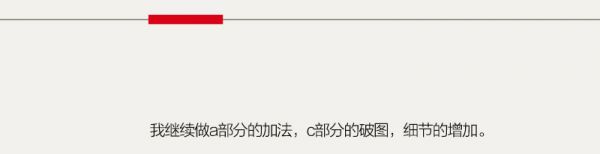 我继续做a部分的加法，c部分的破图，细节的增加。